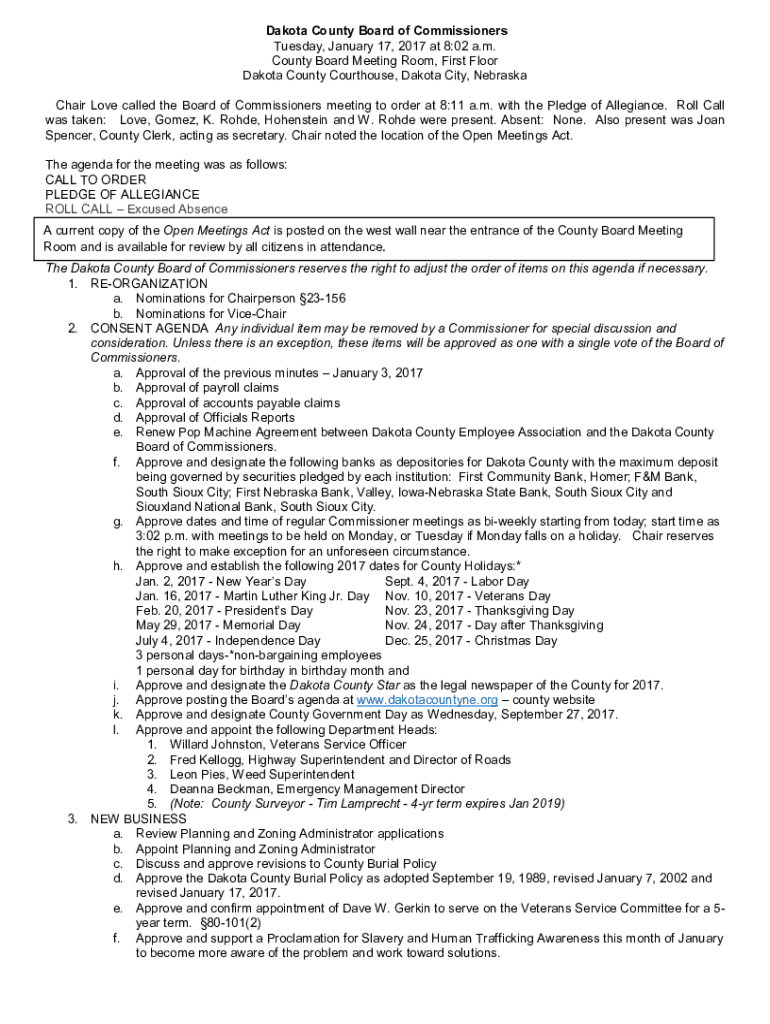 Dakota County Board of Commissioners
Tuesday, January 17, 2017 at 8:02 a.m.
County Board Meeting Room, First Floor
Dakota County Courthouse, Dakota City, Nebraska

Chair Love called the Board of Commissioners meeting to order at 8:11 a.m. with the Pledge of Allegiance. Roll Call was taken: Love, Gomez, K. Rohde, Hohenstein and W. Rohde were present. Absent: None. Also present was Joan Spencer, County Clerk, acting as secretary. Chair noted the location of the Open Meetings Act.

The agenda for the meeting was as follows:
CALL TO ORDER
PLEDGE OF ALLEGIANCE
ROLL CALL – Excused Absence

A current copy of the Open Meetings Act is posted on the west wall near the entrance of the County Board Meeting Room and is available for review by all citizens in attendance.

The Dakota County Board of Commissioners reserves the right to adjust the order of items on this agenda if necessary.
1. RE-ORGANIZATION
a. Nominations for Chairperson §23-156
b. Nominations for Vice-Chair
2. CONSENT AGENDA Any individual item may be removed by a Commissioner for special discussion and consideration. Unless there is an exception, these items will be approved as one with a single vote of the Board of Commissioners.
a. Approval of the previous minutes – January 3, 2017
b. Approval of payroll claims
c. Approval of accounts payable claims
d. Approval of Officials Reports
e. Renew Pop Machine Agreement between Dakota County Employee Association and the Dakota County Board of Commissioners.
f. Approve and designate the following banks as depositories for Dakota County with the maximum deposit being governed by securities pledged by each institution: First Community Bank, Homer; F&M Bank, South Sioux City; First Nebraska Bank, Valley, Iowa-Nebraska State Bank, South Sioux City and Siouxland National Bank, South Sioux City.
g. Approve dates and time of regular Commissioner meetings as bi-weekly starting from today; start time as 3:02 p.m. with meetings to be held on Monday, or Tuesday if Monday falls on a holiday. Chair reserves the right to make exception for an unforeseen circumstance.
h. Approve and establish the following 2017 dates for County Holidays:*
Jan. 2, 2017 - New Year's Day
Jan. 16, 2017 - Martin Luther King Jr. Day
Feb. 20, 2017 - President's Day
May 29, 2017 - Memorial Day
July 4, 2017 - Independence Day
Sept. 4, 2017 - Labor Day
Nov. 10, 2017 - Veterans Day
Nov. 23, 2017 - Thanksgiving Day
Nov. 24, 2017 - Day after Thanksgiving
Dec. 25, 2017 - Christmas Day
3 personal days-*non-bargaining employees
1 personal day for birthday in birthday month and
i. Approve and designate the Dakota County Star as the legal newspaper of the County for 2017.
j. Approve posting the Board's agenda at www.dakotacountyne.org – county website
k. Approve and designate County Government Day as Wednesday, September 27, 2017.
l. Approve and appoint the following Department Heads:
1. Willard Johnston, Veterans Service Officer
2. Fred Kellogg, Highway Superintendent and Director of Roads
3. Leon Pies, Weed Superintendent
4. Deanna Beckman, Emergency Management Director
5. (Note: County Surveyor - Tim Lamprecht - 4-yr term expires Jan 2019)
3. NEW BUSINESS
a. Review Planning and Zoning Administrator applications
b. Appoint Planning and Zoning Administrator
c. Discuss and approve revisions to County Burial Policy
d. Approve the Dakota County Burial Policy as adopted September 19, 1989, revised January 7, 2002 and revised January 17, 2017.
e. Approve and confirm appointment of Dave W. Gerkin to serve on the Veterans Service Committee for a 5-year term. §80-101(2)
f. Approve and support a Proclamation for Slavery and Human Trafficking Awareness this month of January to become more aware of the problem and work toward solutions.